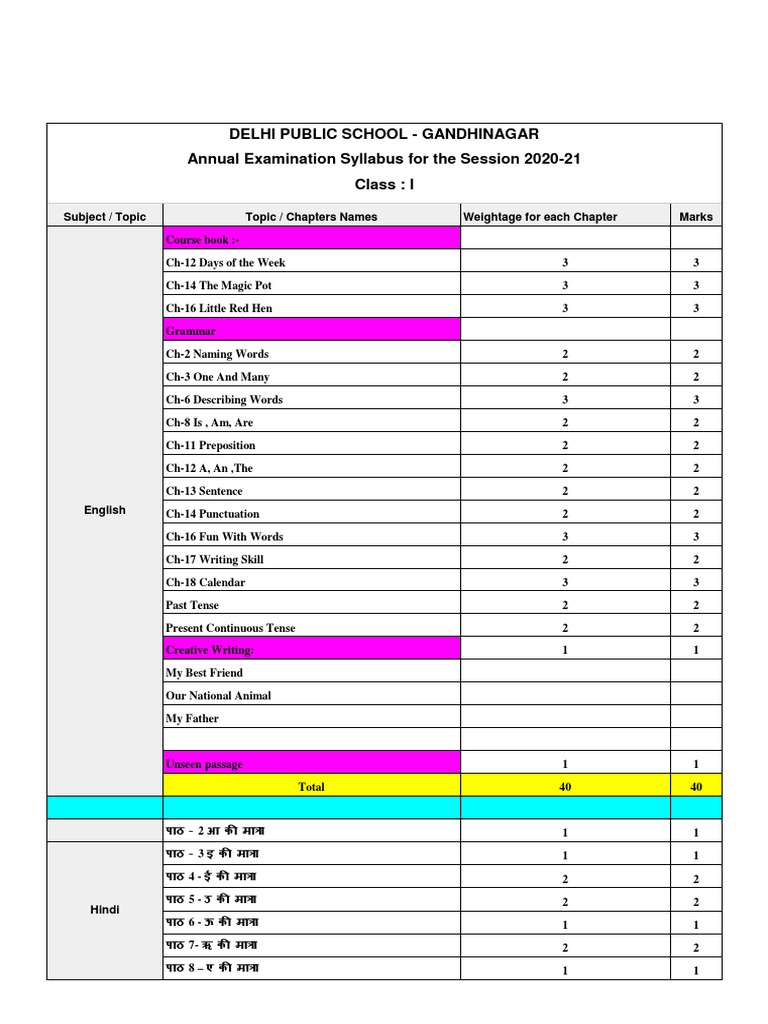 DELHI PUBLIC SCHOOL - GANDHINAGAR
Annual Examination Syllabus for the Session 2020-21
Class : I

| Subject / Topic | Topic / Chapters Names | Weightage for each Chapter | Marks |
|---|---|---|---|
| English | Course book :- | | |
| | Ch-12 Days of the Week | 3 | 3 |
| | Ch-14 The Magic Pot | 3 | 3 |
| | Ch-16 Little Red Hen | 3 | 3 |
| | Grammar | | |
| | Ch-2 Naming Words | 2 | 2 |
| | Ch-3 One And Many | 2 | 2 |
| | Ch-6 Describing Words | 3 | 3 |
| | Ch-8 Is , Am, Are | 2 | 2 |
| | Ch-11 Preposition | 2 | 2 |
| | Ch-12 A, An ,The | 2 | 2 |
| | Ch-13 Sentence | 2 | 2 |
| | Ch-14 Punctuation | 2 | 2 |
| | Ch-16 Fun With Words | 3 | 3 |
| | Ch-17 Writing Skill | 2 | 2 |
| | Ch-18 Calendar | 3 | 3 |
| | Past Tense | 2 | 2 |
| | Present Continuous Tense | 2 | 2 |
| | Creative Writing: | 1 | 1 |
| | My Best Friend | | |
| | Our National Animal | | |
| | My Father | | |
| | | | |
| | Unseen passage | 1 | 1 |
| | Total | 40 | 40 |
| | | | |
| | पाठ - 2 आ की मात्रा | 1 | 1 |
| Hindi | पाठ - 3 इ की मात्रा | 1 | 1 |
| | पाठ 4 - ई की मात्रा | 2 | 2 |
| | पाठ 5 - उ की मात्रा | 2 | 2 |
| | पाठ 6 - ऊ की मात्रा | 1 | 1 |
| | पाठ 7- ऋ की मात्रा | 2 | 2 |
| | पाठ 8 – ए की मात्रा | 1 | 1 |